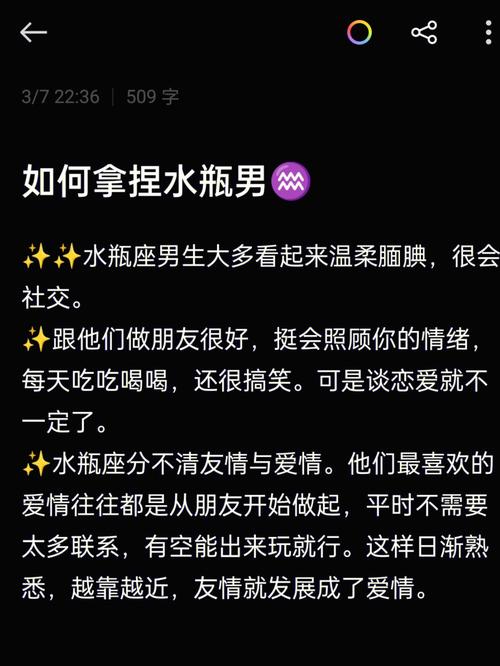 3/7 22:36 | 509 字

如何拿捏水瓶男♒

✨✨水瓶座男生大多看起来温柔腼腆，很会社交。
✨跟他们做朋友很好，挺会照顾你的情绪，每天吃吃喝喝，还很搞笑。可是谈恋爱就不一定了。
✨水瓶座分不清友情与爱情。他们最喜欢的爱情往往都是从朋友开始做起，平时不需要太多联系，有空能出来玩就行。这样日渐熟悉，越靠越近，友情就发展成了爱情。